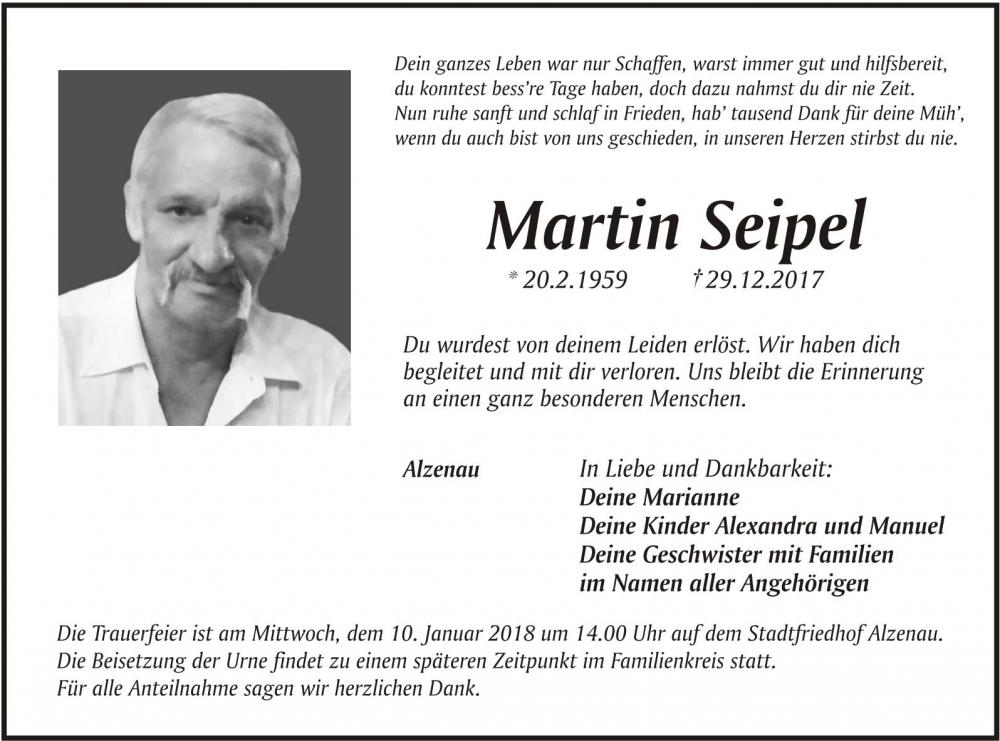 Dein ganzes Leben war nur Schaffen, warst immer gut und hilfsbereit, du konntest bess're Tage haben, doch dazu nahmst du dir nie Zeit. Nun ruhe sanft und schlaf in Frieden, hab' tausend Dank für deine Müh', wenn du auch bist von uns geschieden, in unseren Herzen stirbst du nie.

Martin Seipel

* 20.2.1959 † 29.12.2017

Du wurdest von deinem Leiden erlöst. Wir haben dich begleitet und mit dir verloren. Uns bleibt die Erinnerung an einen ganz besonderen Menschen.

Alzenau

In Liebe und Dankbarkeit:
Deine Marianne
Deine Kinder Alexandra und Manuel
Deine Geschwister mit Familien
im Namen aller Angehörigen

Die Trauerfeier ist am Mittwoch, dem 10. Januar 2018 um 14.00 Uhr auf dem Stadtfriedhof Alzenau.
Die Beisetzung der Urne findet zu einem späteren Zeitpunkt im Familienkreis statt.
Für alle Anteilnahme sagen wir herzlichen Dank.